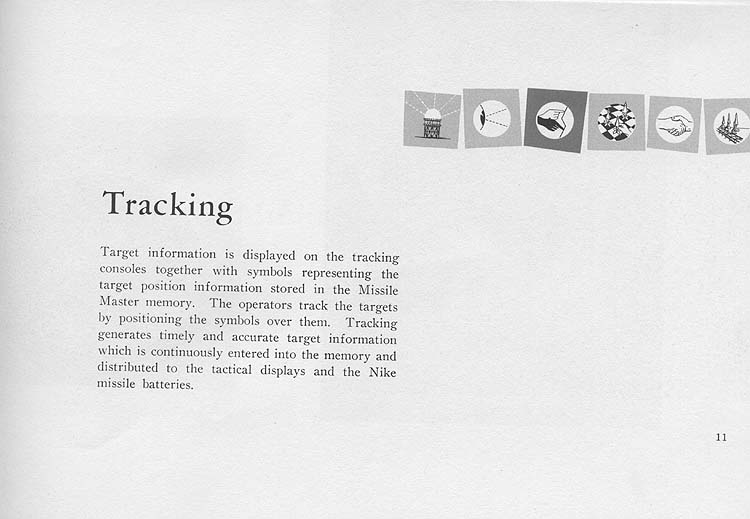 Tracking

Target information is displayed on the tracking consoles together with symbols representing the target position information stored in the Missile Master memory. The operators track the targets by positioning the symbols over them. Tracking generates timely and accurate target information which is continuously entered into the memory and distributed to the tactical displays and the Nike missile batteries.

11